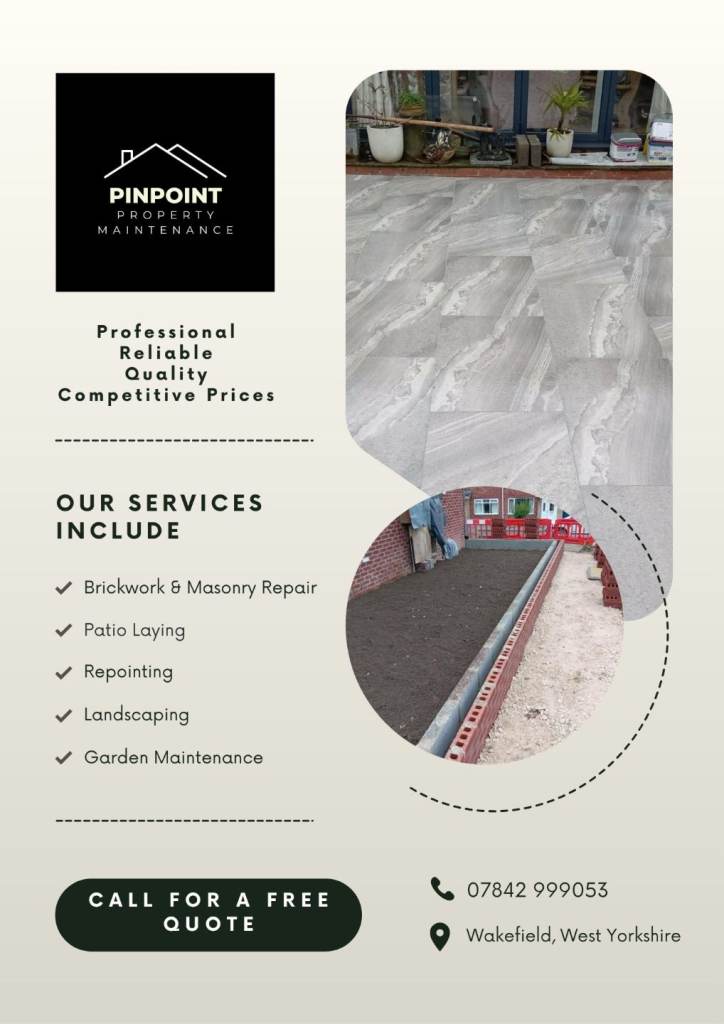 PINPOINT
PROPERTY
MAINTENANCE

Professional
Reliable
Quality
Competitive Prices

OUR SERVICES INCLUDE

Brickwork & Masonry Repair

Patio Laying

Repointing

Landscaping

Garden Maintenance

CALL FOR A FREE QUOTE

07842 999053

Wakefield, West Yorkshire